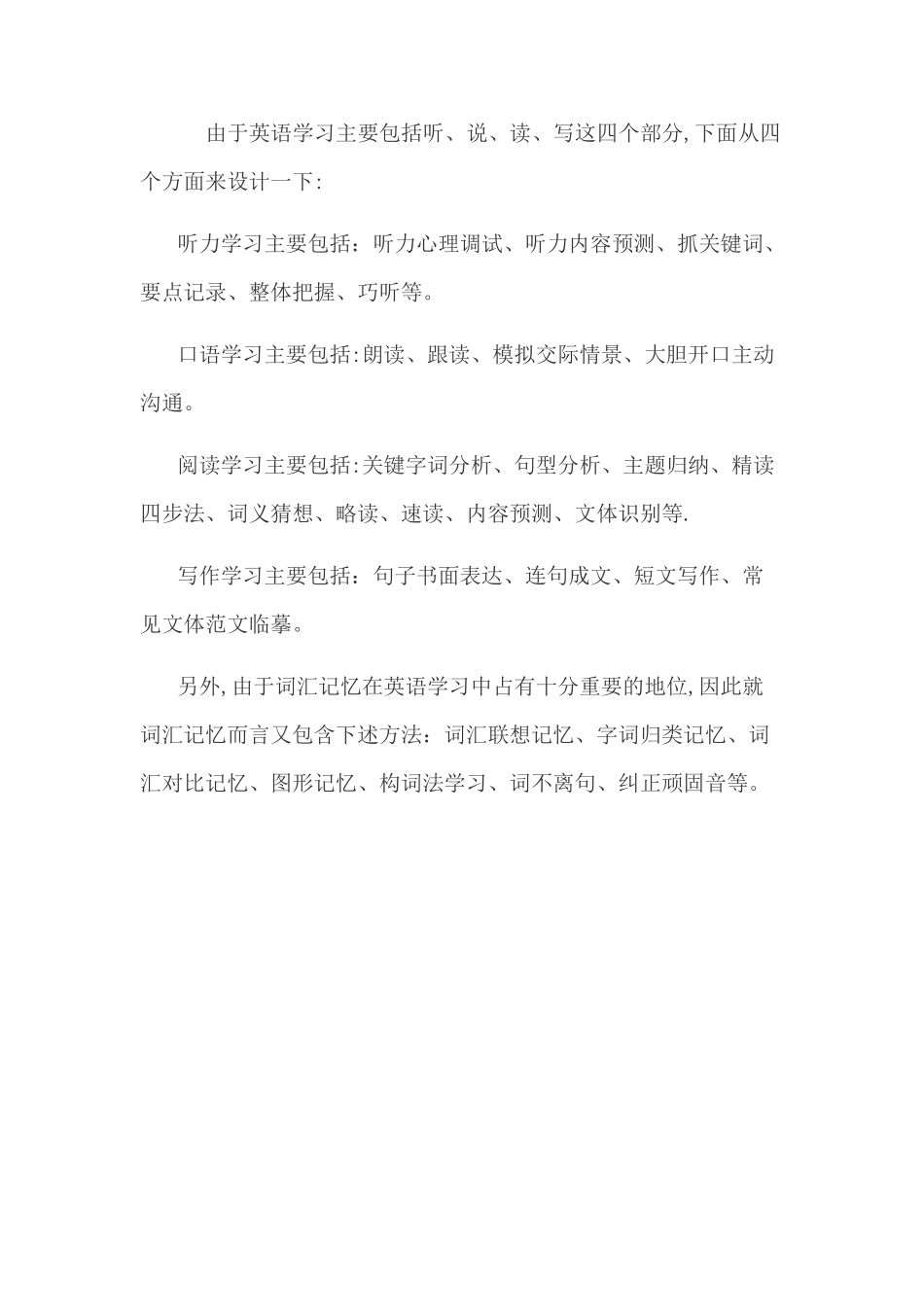 由于英语学习主要包括听、说、读、写这四个部分,下面从四个方面来设计一下:

听力学习主要包括：听力心理调试、听力内容预测、抓关键词、要点记录、整体把握、巧听等。

口语学习主要包括:朗读、跟读、模拟交际情景、大胆开口主动沟通。

阅读学习主要包括:关键字词分析、句型分析、主题归纳、精读四步法、词义猜想、略读、速读、内容预测、文体识别等.

写作学习主要包括：句子书面表达、连句成文、短文写作、常见文体范文临摹。

另外,由于词汇记忆在英语学习中占有十分重要的地位,因此就词汇记忆而言又包含下述方法：词汇联想记忆、字词归类记忆、词汇对比记忆、图形记忆、构词法学习、词不离句、纠正顽固音等。